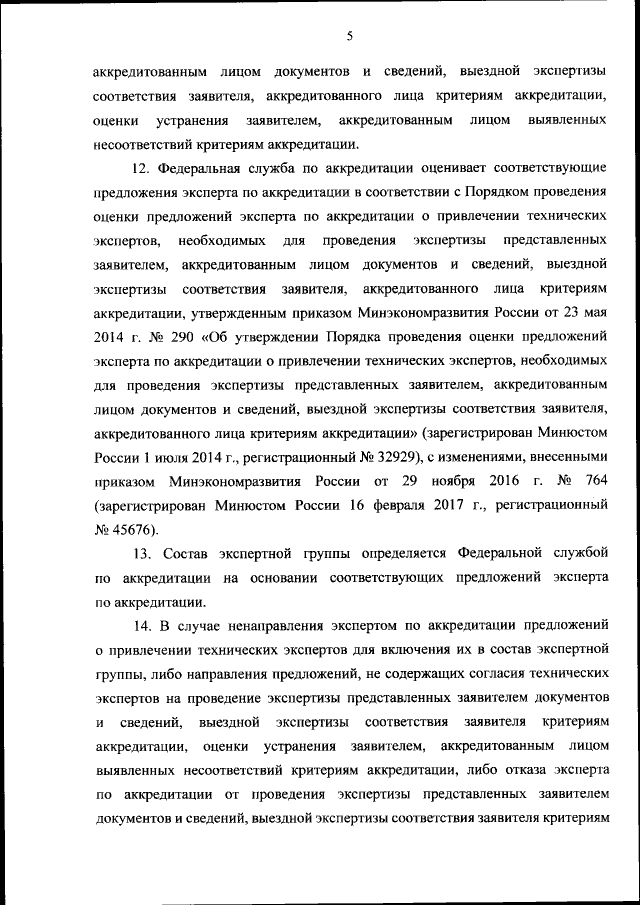 5

аккредитованным лицом документов и сведений, выездной экспертизы соответствия заявителя, аккредитованного лица критериям аккредитации, оценки устранения заявителем, аккредитованным лицом выявленных несоответствий критериям аккредитации.

12. Федеральная служба по аккредитации оценивает соответствующие предложения эксперта по аккредитации в соответствии с Порядком проведения оценки предложений эксперта по аккредитации о привлечении технических экспертов, необходимых для проведения экспертизы представленных заявителем, аккредитованным лицом документов и сведений, выездной экспертизы соответствия заявителя, аккредитованного лица критериям аккредитации, утвержденным приказом Минэкономразвития России от 23 мая 2014 г. № 290 «Об утверждении Порядка проведения оценки предложений эксперта по аккредитации о привлечении технических экспертов, необходимых для проведения экспертизы представленных заявителем, аккредитованным лицом документов и сведений, выездной экспертизы соответствия заявителя, аккредитованного лица критериям аккредитации» (зарегистрирован Минюстом России 1 июля 2014 г., регистрационный № 32929), с изменениями, внесенными приказом Минэкономразвития России от 29 ноября 2016 г. № 764 (зарегистрирован Минюстом России 16 февраля 2017 г., регистрационный № 45676).

13. Состав экспертной группы определяется Федеральной службой по аккредитации на основании соответствующих предложений эксперта по аккредитации.

14. В случае ненаправления экспертом по аккредитации предложений о привлечении технических экспертов для включения их в состав экспертной группы, либо направления предложений, не содержащих согласия технических экспертов на проведение экспертизы представленных заявителем документов и сведений, выездной экспертизы соответствия заявителя критериям аккредитации, оценки устранения заявителем, аккредитованным лицом выявленных несоответствий критериям аккредитации, либо отказа эксперта по аккредитации от проведения экспертизы представленных заявителем документов и сведений, выездной экспертизы соответствия заявителя критериям